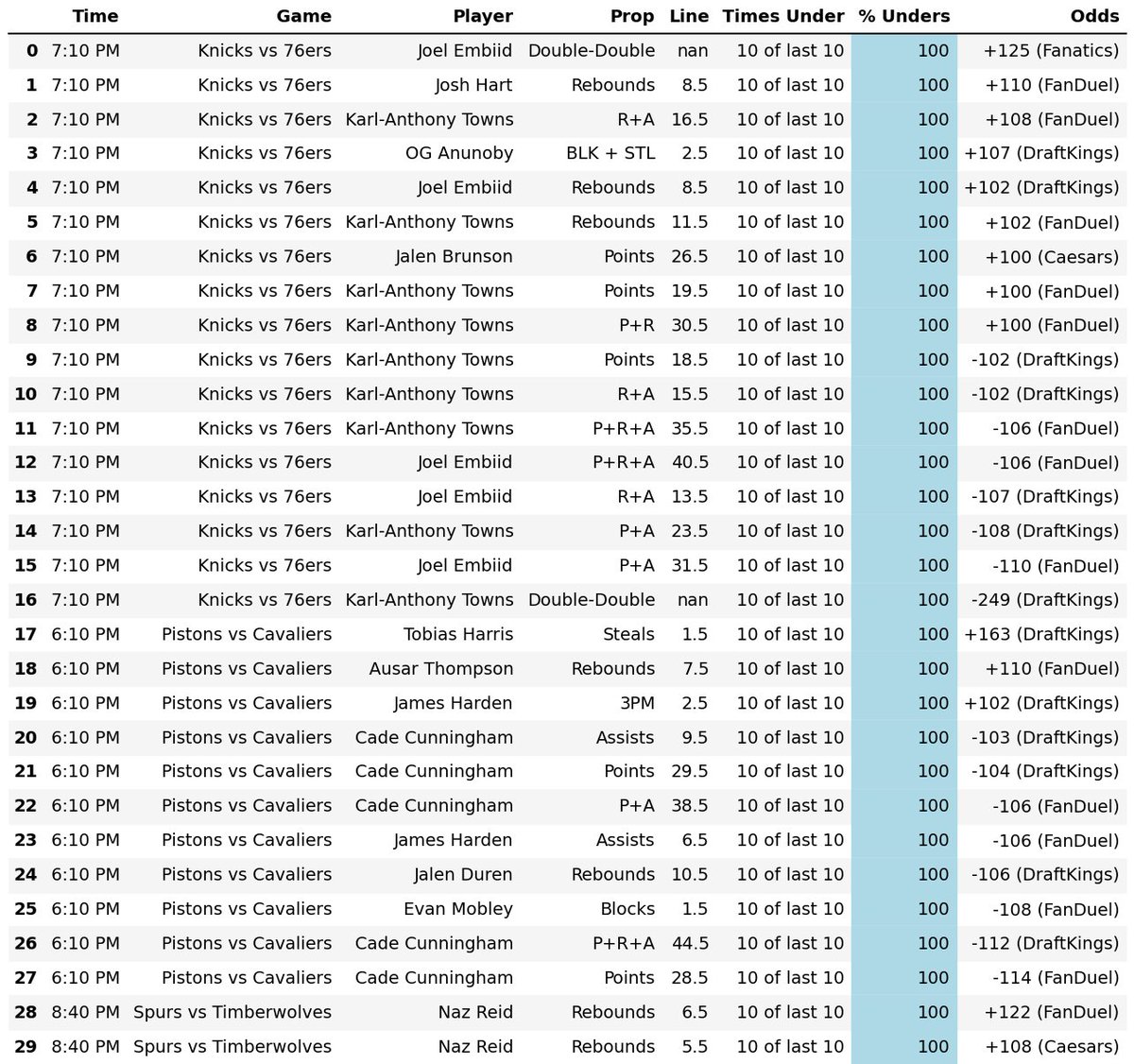 |  | Time | Game | Player | Prop | Line | Times Under | % Unders | Odds |
|---|---|---|---|---|---|---|---|---|
| 0 | 7:10 PM | Knicks vs 76ers | Joel Embiid | Double-Double | nan | 10 of last 10 | 100 | +125 (Fanatics) |
| 1 | 7:10 PM | Knicks vs 76ers | Josh Hart | Rebounds | 8.5 | 10 of last 10 | 100 | +110 (FanDuel) |
| 2 | 7:10 PM | Knicks vs 76ers | Karl-Anthony Towns | R+A | 16.5 | 10 of last 10 | 100 | +108 (FanDuel) |
| 3 | 7:10 PM | Knicks vs 76ers | OG Anunoby | BLK + STL | 2.5 | 10 of last 10 | 100 | +107 (DraftKings) |
| 4 | 7:10 PM | Knicks vs 76ers | Joel Embiid | Rebounds | 8.5 | 10 of last 10 | 100 | +102 (DraftKings) |
| 5 | 7:10 PM | Knicks vs 76ers | Karl-Anthony Towns | Rebounds | 11.5 | 10 of last 10 | 100 | +102 (FanDuel) |
| 6 | 7:10 PM | Knicks vs 76ers | Jalen Brunson | Points | 26.5 | 10 of last 10 | 100 | +100 (Caesars) |
| 7 | 7:10 PM | Knicks vs 76ers | Karl-Anthony Towns | Points | 19.5 | 10 of last 10 | 100 | +100 (FanDuel) |
| 8 | 7:10 PM | Knicks vs 76ers | Karl-Anthony Towns | P+R | 30.5 | 10 of last 10 | 100 | +100 (FanDuel) |
| 9 | 7:10 PM | Knicks vs 76ers | Karl-Anthony Towns | Points | 18.5 | 10 of last 10 | 100 | -102 (DraftKings) |
| 10 | 7:10 PM | Knicks vs 76ers | Karl-Anthony Towns | R+A | 15.5 | 10 of last 10 | 100 | -102 (DraftKings) |
| 11 | 7:10 PM | Knicks vs 76ers | Karl-Anthony Towns | P+R+A | 35.5 | 10 of last 10 | 100 | -106 (FanDuel) |
| 12 | 7:10 PM | Knicks vs 76ers | Joel Embiid | P+R+A | 40.5 | 10 of last 10 | 100 | -106 (FanDuel) |
| 13 | 7:10 PM | Knicks vs 76ers | Joel Embiid | R+A | 13.5 | 10 of last 10 | 100 | -107 (DraftKings) |
| 14 | 7:10 PM | Knicks vs 76ers | Karl-Anthony Towns | P+A | 23.5 | 10 of last 10 | 100 | -108 (DraftKings) |
| 15 | 7:10 PM | Knicks vs 76ers | Joel Embiid | P+A | 31.5 | 10 of last 10 | 100 | -110 (FanDuel) |
| 16 | 7:10 PM | Knicks vs 76ers | Karl-Anthony Towns | Double-Double | nan | 10 of last 10 | 100 | -249 (DraftKings) |
| 17 | 6:10 PM | Pistons vs Cavaliers | Tobias Harris | Steals | 1.5 | 10 of last 10 | 100 | +163 (DraftKings) |
| 18 | 6:10 PM | Pistons vs Cavaliers | Ausar Thompson | Rebounds | 7.5 | 10 of last 10 | 100 | +110 (FanDuel) |
| 19 | 6:10 PM | Pistons vs Cavaliers | James Harden | 3PM | 2.5 | 10 of last 10 | 100 | +102 (DraftKings) |
| 20 | 6:10 PM | Pistons vs Cavaliers | Cade Cunningham | Assists | 9.5 | 10 of last 10 | 100 | -103 (DraftKings) |
| 21 | 6:10 PM | Pistons vs Cavaliers | Cade Cunningham | Points | 29.5 | 10 of last 10 | 100 | -104 (DraftKings) |
| 22 | 6:10 PM | Pistons vs Cavaliers | Cade Cunningham | P+A | 38.5 | 10 of last 10 | 100 | -106 (FanDuel) |
| 23 | 6:10 PM | Pistons vs Cavaliers | James Harden | Assists | 6.5 | 10 of last 10 | 100 | -106 (FanDuel) |
| 24 | 6:10 PM | Pistons vs Cavaliers | Jalen Duren | Rebounds | 10.5 | 10 of last 10 | 100 | -106 (DraftKings) |
| 25 | 6:10 PM | Pistons vs Cavaliers | Evan Mobley | Blocks | 1.5 | 10 of last 10 | 100 | -108 (FanDuel) |
| 26 | 6:10 PM | Pistons vs Cavaliers | Cade Cunningham | P+R+A | 44.5 | 10 of last 10 | 100 | -112 (DraftKings) |
| 27 | 6:10 PM | Pistons vs Cavaliers | Cade Cunningham | Points | 28.5 | 10 of last 10 | 100 | -114 (FanDuel) |
| 28 | 8:40 PM | Spurs vs Timberwolves | Naz Reid | Rebounds | 6.5 | 10 of last 10 | 100 | +122 (FanDuel) |
| 29 | 8:40 PM | Spurs vs Timberwolves | Naz Reid | Rebounds | 5.5 | 10 of last 10 | 100 | +108 (Caesars) |